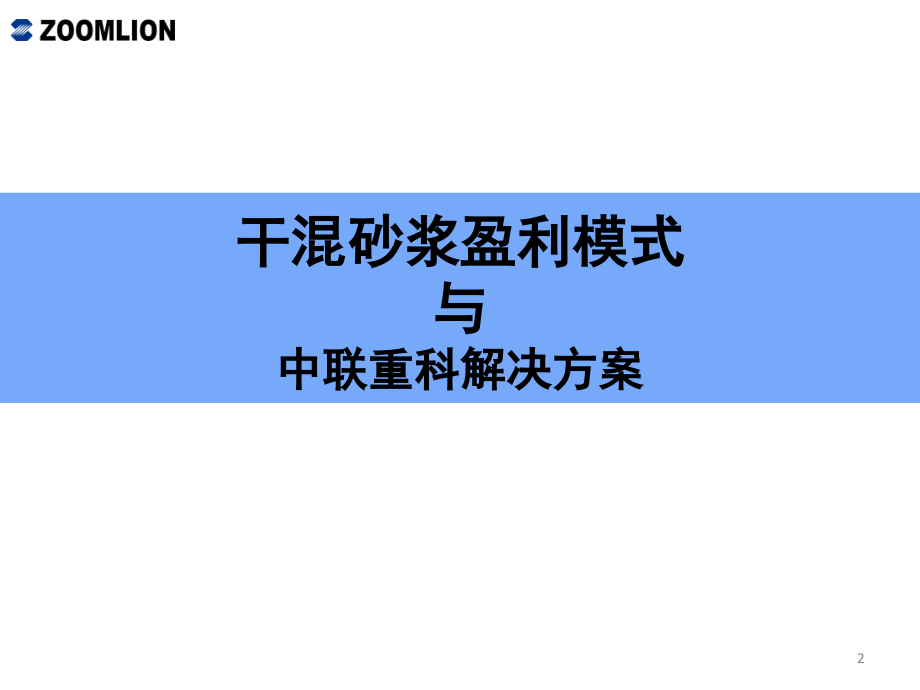 ZOOMLION

干混砂浆盈利模式
与
中联重科解决方案

2